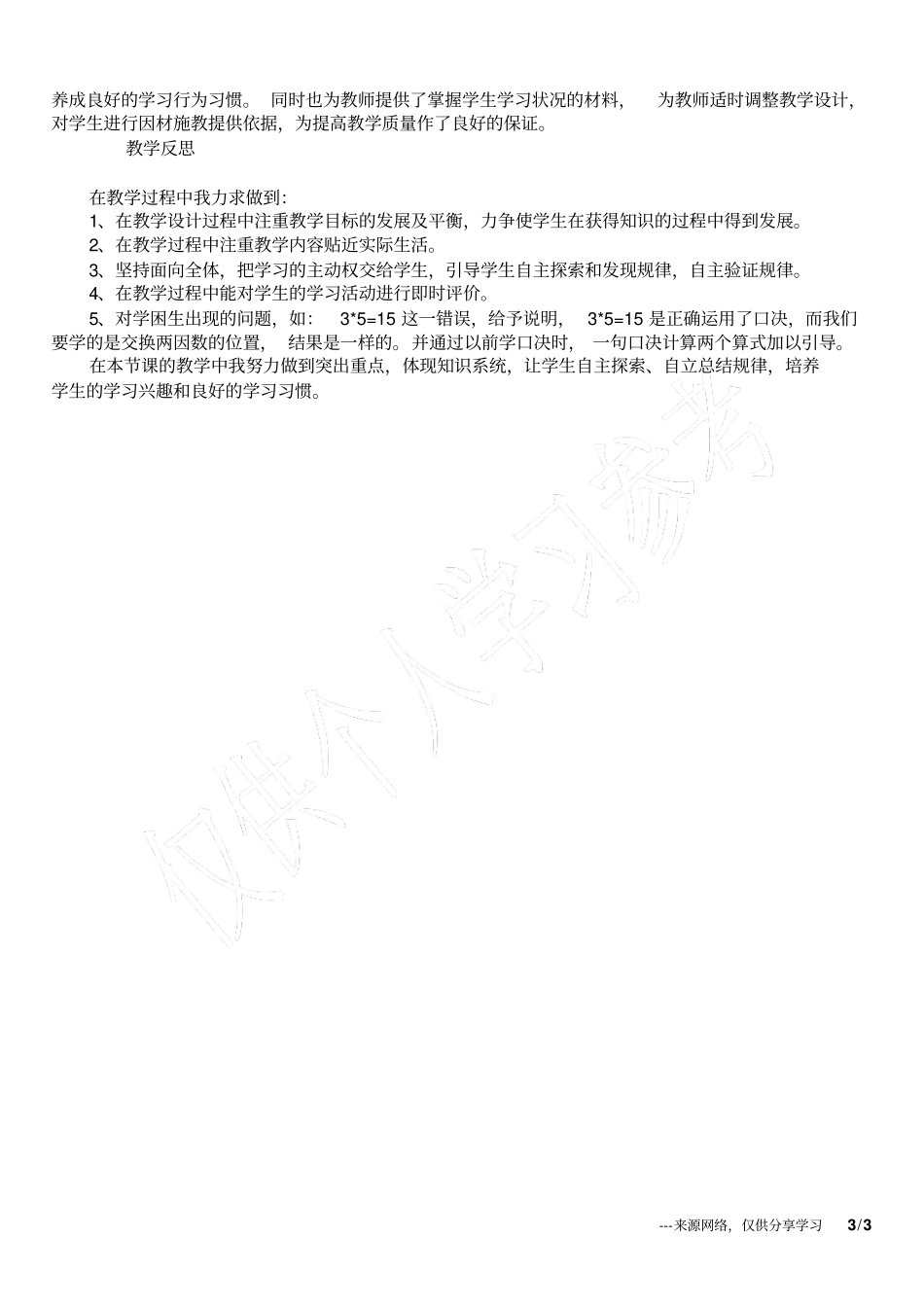 养成良好的学习行为习惯。 同时也为教师提供了掌握学生学习状况的材料， 为教师适时调整教学设计，对学生进行因材施教提供依据，为提高教学质量作了良好的保证。

教学反思

在教学过程中我力求做到：

1、在教学设计过程中注重教学目标的发展及平衡，力争使学生在获得知识的过程中得到发展。

2、在教学过程中注重教学内容贴近实际生活。

3、坚持面向全体，把学习的主动权交给学生，引导学生自主探索和发现规律，自主验证规律。

4、在教学过程中能对学生的学习活动进行即时评价。

5、对学困生出现的问题，如： 3*5=15 这一错误，给予说明， 3*5=15 是正确运用了口决，而我们要学的是交换两因数的位置， 结果是一样的。并通过以前学口决时， 一句口决计算两个算式加以引导。

在本节课的教学中我努力做到突出重点，体现知识系统，让学生自主探索、自立总结规律，培养学生的学习兴趣和良好的学习习惯。

仅供个人学习参考

---来源网络，仅供分享学习 3/3